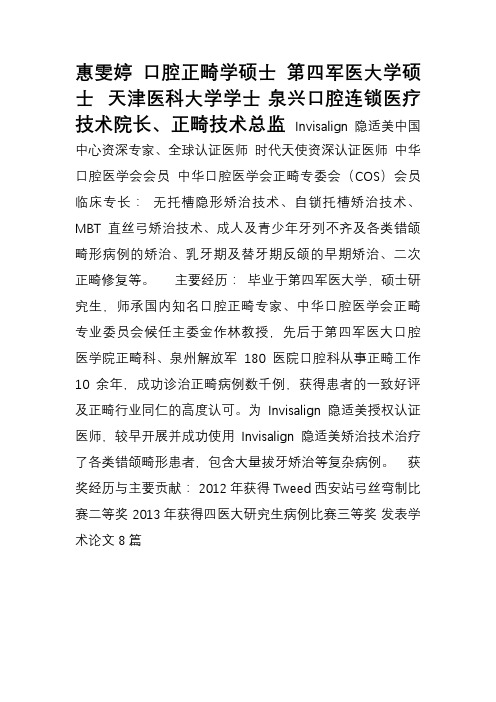 惠雯婷 口腔正畸学硕士 第四军医大学硕士 天津医科大学学士 泉兴口腔连锁医疗技术院长、正畸技术总监 Invisalign 隐适美中国中心资深专家、全球认证医师 时代天使资深认证医师 中华口腔医学会会员 中华口腔医学会正畸专委会（COS）会员 临床专长： 无托槽隐形矫治技术、自锁托槽矫治技术、MBT 直丝弓矫治技术、成人及青少年牙列不齐及各类错颌畸形病例的矫治、乳牙期及替牙期反颌的早期矫治、二次正畸修复等。 主要经历： 毕业于第四军医大学，硕士研究生，师承国内知名口腔正畸专家、中华口腔医学会正畸专业委员会候任主委金作林教授，先后于第四军医大口腔医学院正畸科、泉州解放军 180 医院口腔科从事正畸工作 10 余年，成功诊治正畸病例数千例，获得患者的一致好评及正畸行业同仁的高度认可。为 Invisalign 隐适美授权认证医师，较早开展并成功使用 Invisalign 隐适美矫治技术治疗了各类错颌畸形患者，包含大量拔牙矫治等复杂病例。 获奖经历与主要贡献： 2012 年获得 Tweed 西安站弓丝弯制比赛二等奖 2013 年获得四医大研究生病例比赛三等奖 发表学术论文 8 篇